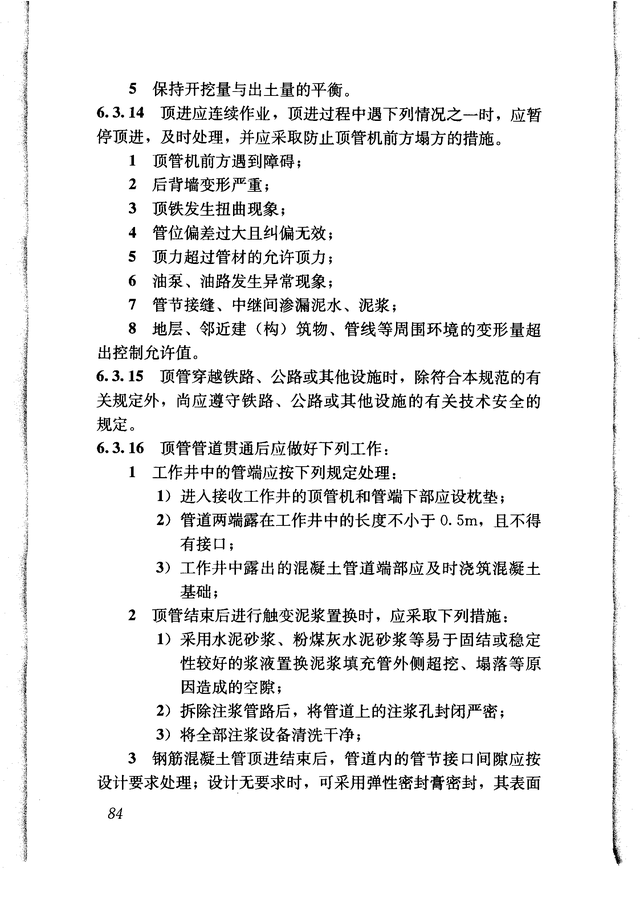 5 保持开挖量与出土量的平衡。

6.3.14 顶进应连续作业，顶进过程中遇下列情况之一时，应暂停顶进，及时处理，并应采取防止顶管机前方塌方的措施。

1 顶管机前方遇到障碍；

2 后背墙变形严重；

3 顶铁发生扭曲现象；

4 管位偏差过大且纠偏无效；

5 顶力超过管材的允许顶力；

6 油泵、油路发生异常现象；

7 管节接缝、中继间渗漏泥水、泥浆；

8 地层、邻近建（构）筑物、管线等周围环境的变形量超出控制允许值。

6.3.15 顶管穿越铁路、公路或其他设施时，除符合本规范的有关规定外，尚应遵守铁路、公路或其他设施的有关技术安全的规定。

6.3.16 顶管管道贯通后应做好下列工作：

1 工作井中的管端应按下列规定处理：

1）进入接收工作井的顶管机和管端下部应设枕垫；

2）管道两端露在工作井中的长度不小于 0.5m，且不得有接口；

3）工作井中露出的混凝土管道端部应及时浇筑混凝土基础；

2 顶管结束后进行触变泥浆置换时，应采取下列措施：

1）采用水泥砂浆、粉煤灰水泥砂浆等易于固结或稳定性较好的浆液置换泥浆填充管外侧超挖、塌落等原因造成的空隙；

2）拆除注浆管路后，将管道上的注浆孔封闭严密；

3）将全部注浆设备清洗干净；

3 钢筋混凝土管顶进结束后，管道内的管节接口间隙应按设计要求处理；设计无要求时，可采用弹性密封膏密封，其表面

84